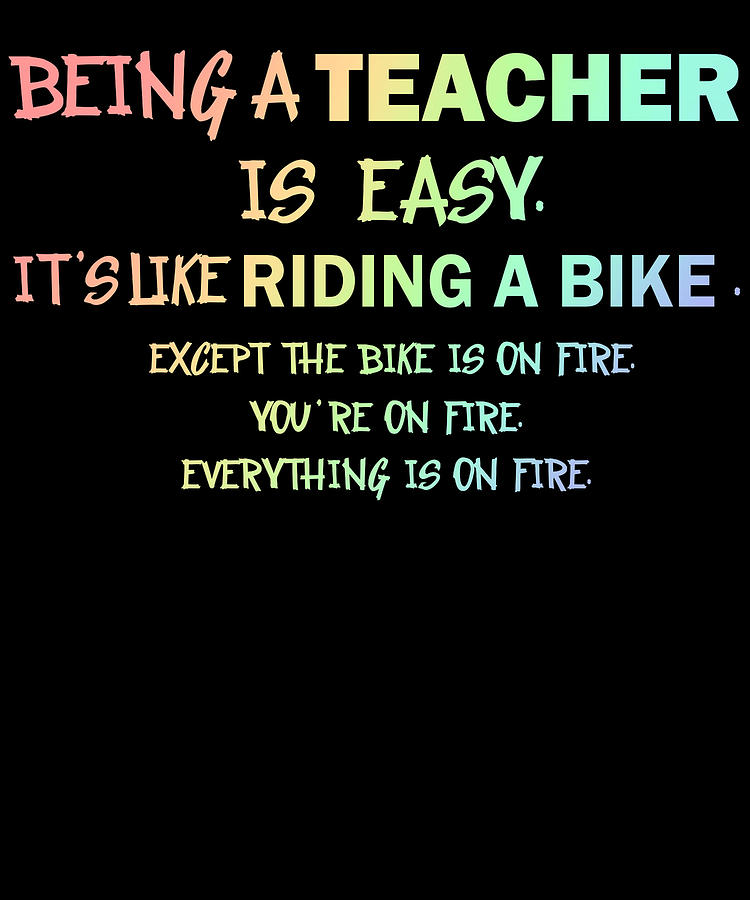 BEING A TEACHER IS EASY.
IT'S LIKE RIDING A BIKE .
EXCEPT THE BIKE IS ON FIRE.
YOU'RE ON FIRE.
EVERYTHING IS ON FIRE.